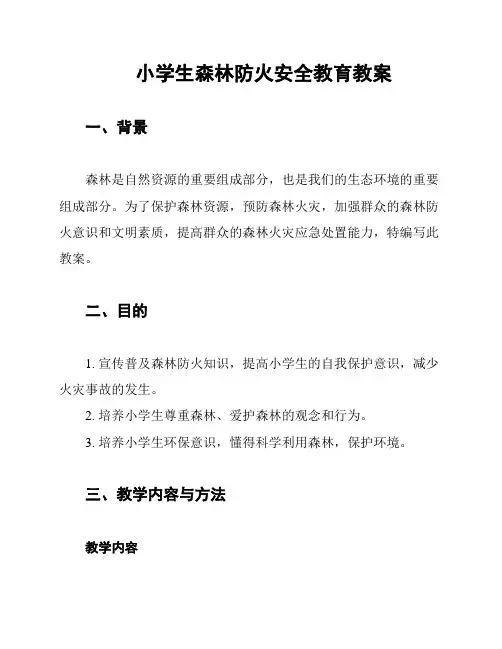 小学生森林防火安全教育教案

一、背景

森林是自然资源的重要组成部分，也是我们的生态环境的重要组成部分。为了保护森林资源，预防森林火灾，加强群众的森林防火意识和文明素质，提高群众的森林火灾应急处置能力，特编写此教案。

二、目的

1. 宣传普及森林防火知识，提高小学生的自我保护意识，减少火灾事故的发生。

2. 培养小学生尊重森林、爱护森林的观念和行为。

3. 培养小学生环保意识，懂得科学利用森林，保护环境。

三、教学内容与方法

教学内容